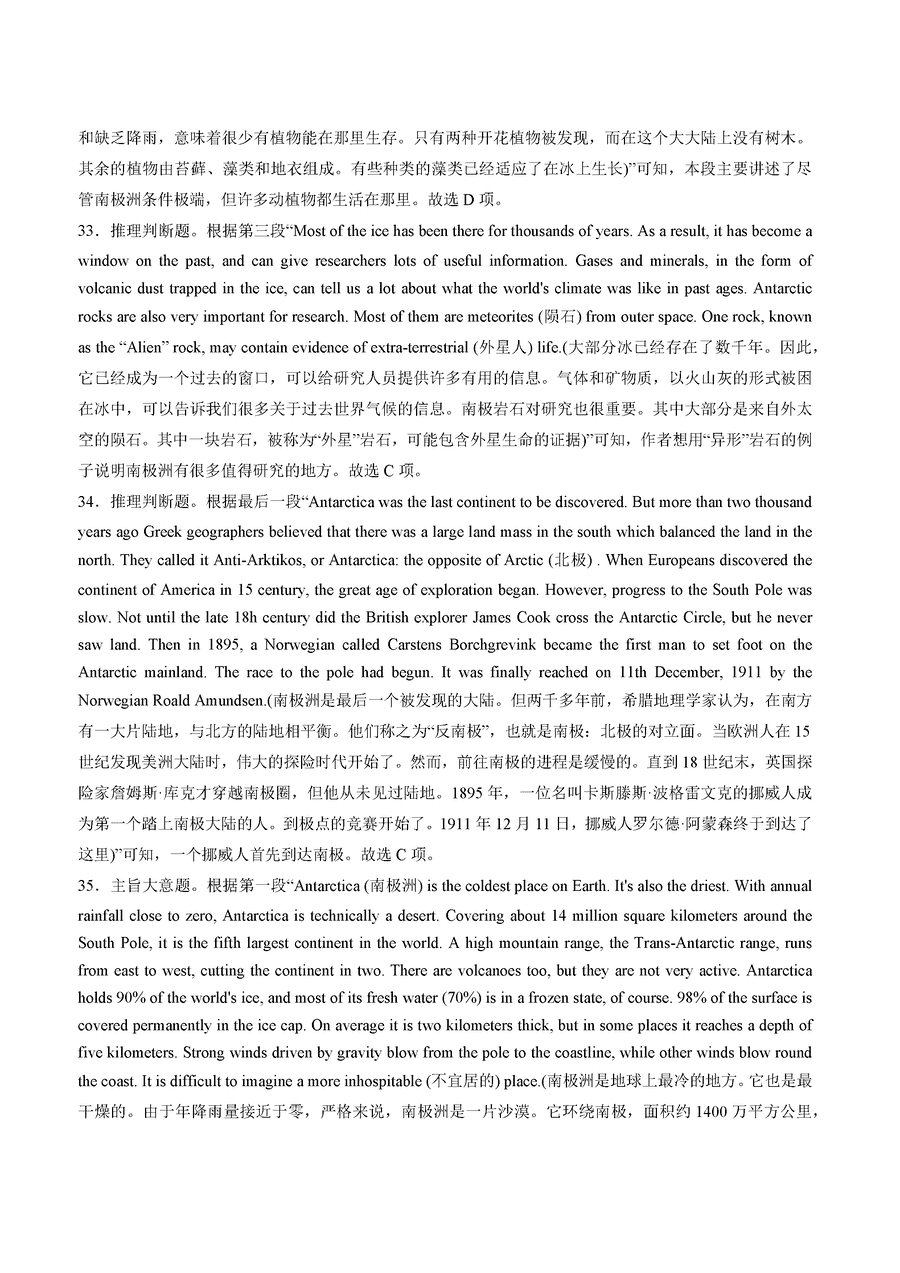 和缺乏降雨，意味着很少有植物能在那里生存。只有两种开花植物被发现，而在这个大大陆上没有树木。其余的植物由苔藓、藻类和地衣组成。有些种类的藻类已经适应了在冰上生长)”可知，本段主要讲述了尽管南极洲条件极端，但许多动植物都生活在那里。故选 D 项。

33．推理判断题。根据第三段“Most of the ice has been there for thousands of years. As a result, it has become a window on the past, and can give researchers lots of useful information. Gases and minerals, in the form of volcanic dust trapped in the ice, can tell us a lot about what the world's climate was like in past ages. Antarctic rocks are also very important for research. Most of them are meteorites (陨石) from outer space. One rock, known as the “Alien” rock, may contain evidence of extra-terrestrial (外星人) life.(大部分冰已经存在了数千年。因此，它已经成为一个过去的窗口，可以给研究人员提供许多有用的信息。气体和矿物质，以火山灰的形式被困在冰中，可以告诉我们很多关于过去世界气候的信息。南极岩石对研究也很重要。其中大部分是来自外太空的陨石。其中一块岩石，被称为“外星”岩石，可能包含外星生命的证据)”可知，作者想用“异形”岩石的例子说明南极洲有很多值得研究的地方。故选 C 项。

34．推理判断题。根据最后一段“Antarctica was the last continent to be discovered. But more than two thousand years ago Greek geographers believed that there was a large land mass in the south which balanced the land in the north. They called it Anti-Arktikos, or Antarctica: the opposite of Arctic (北极) . When Europeans discovered the continent of America in 15 century, the great age of exploration began. However, progress to the South Pole was slow. Not until the late 18h century did the British explorer James Cook cross the Antarctic Circle, but he never saw land. Then in 1895, a Norwegian called Carstens Borchgrevink became the first man to set foot on the Antarctic mainland. The race to the pole had begun. It was finally reached on 11th December, 1911 by the Norwegian Roald Amundsen.(南极洲是最后一个被发现的大陆。但两千多年前，希腊地理学家认为，在南方有一大片陆地，与北方的陆地相平衡。他们称之为“反南极”，也就是南极：北极的对立面。当欧洲人在 15 世纪发现美洲大陆时，伟大的探险时代开始了。然而，前往南极的进程是缓慢的。直到 18 世纪末，英国探险家詹姆斯·库克才穿越南极圈，但他从未见过陆地。1895 年，一位名叫卡斯滕斯·波格雷文克的挪威人成为第一个踏上南极大陆的人。到极点的竞赛开始了。1911 年 12 月 11 日，挪威人罗尔德·阿蒙森终于到达了这里)”可知，一个挪威人首先到达南极。故选 C 项。

35．主旨大意题。根据第一段“Antarctica (南极洲) is the coldest place on Earth. It's also the driest. With annual rainfall close to zero, Antarctica is technically a desert. Covering about 14 million square kilometers around the South Pole, it is the fifth largest continent in the world. A high mountain range, the Trans-Antarctic range, runs from east to west, cutting the continent in two. There are volcanoes too, but they are not very active. Antarctica holds 90% of the world's ice, and most of its fresh water (70%) is in a frozen state, of course. 98% of the surface is covered permanently in the ice cap. On average it is two kilometers thick, but in some places it reaches a depth of five kilometers. Strong winds driven by gravity blow from the pole to the coastline, while other winds blow round the coast. It is difficult to imagine a more inhospitable (不宜居的) place.(南极洲是地球上最冷的地方。它也是最干燥的。由于年降雨量接近于零，严格来说，南极洲是一片沙漠。它环绕南极，面积约 1400 万平方公里，